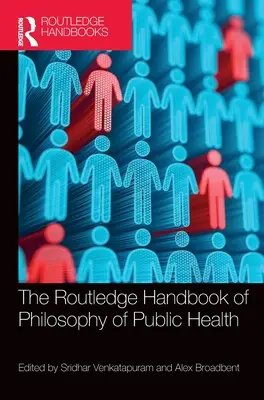 ROUTLEDGE
ROUTLEDGE HANDBOOKS

The Routledge Handbook of Philosophy of Public Health

Edited by Sridhar Venkatapuram and Alex Broadbent